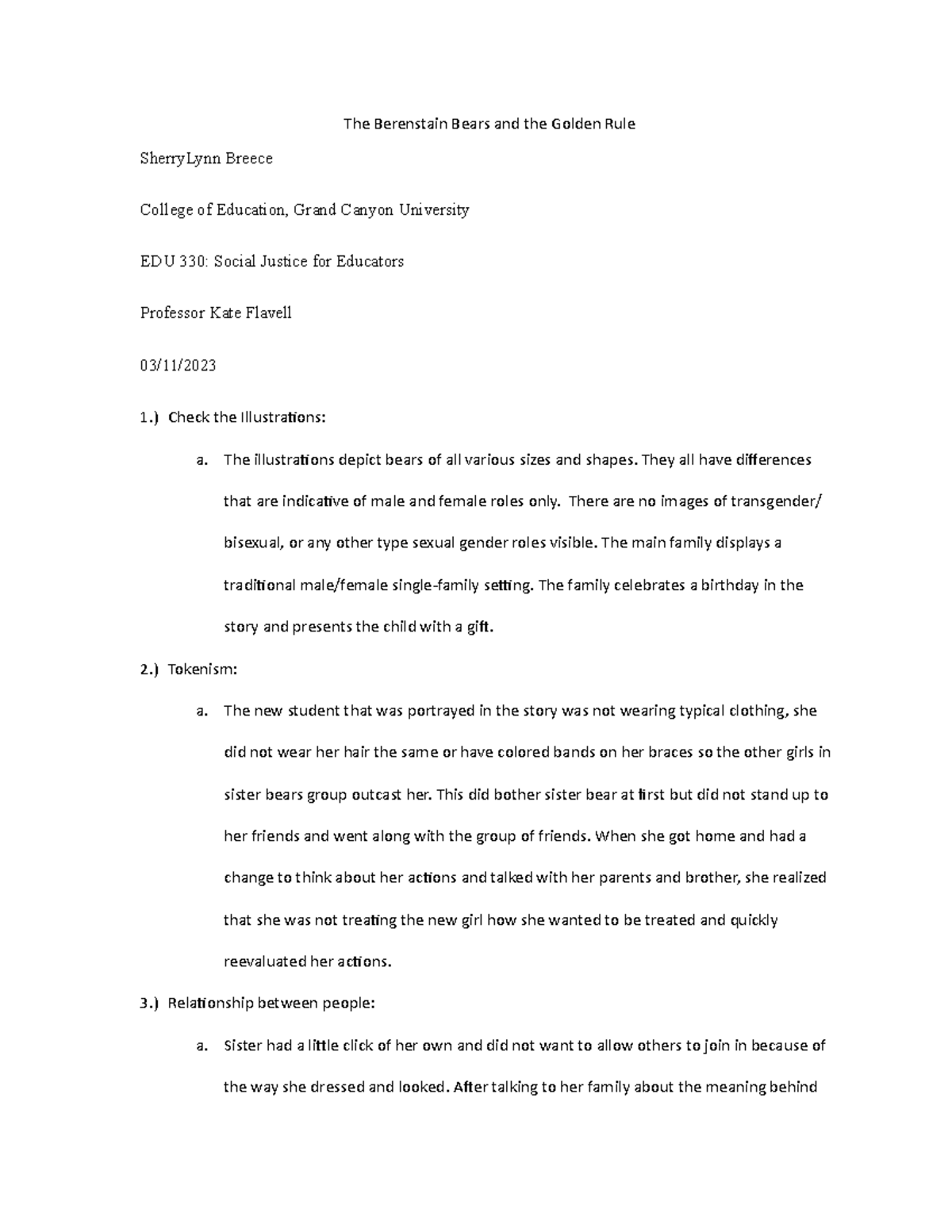 The Berenstain Bears and the Golden Rule

SherryLynn Breece

College of Education, Grand Canyon University

EDU 330: Social Justice for Educators

Professor Kate Flavell

03/11/2023

1.) Check the Illustrations:

a. The illustrations depict bears of all various sizes and shapes. They all have differences that are indicative of male and female roles only. There are no images of transgender/ bisexual, or any other type sexual gender roles visible. The main family displays a traditional male/female single-family setting. The family celebrates a birthday in the story and presents the child with a gift.

2.) Tokenism:

a. The new student that was portrayed in the story was not wearing typical clothing, she did not wear her hair the same or have colored bands on her braces so the other girls in sister bears group outcast her. This did bother sister bear at first but did not stand up to her friends and went along with the group of friends. When she got home and had a change to think about her actions and talked with her parents and brother, she realized that she was not treating the new girl how she wanted to be treated and quickly reevaluated her actions.

3.) Relationship between people:

a. Sister had a little click of her own and did not want to allow others to join in because of the way she dressed and looked. After talking to her family about the meaning behind